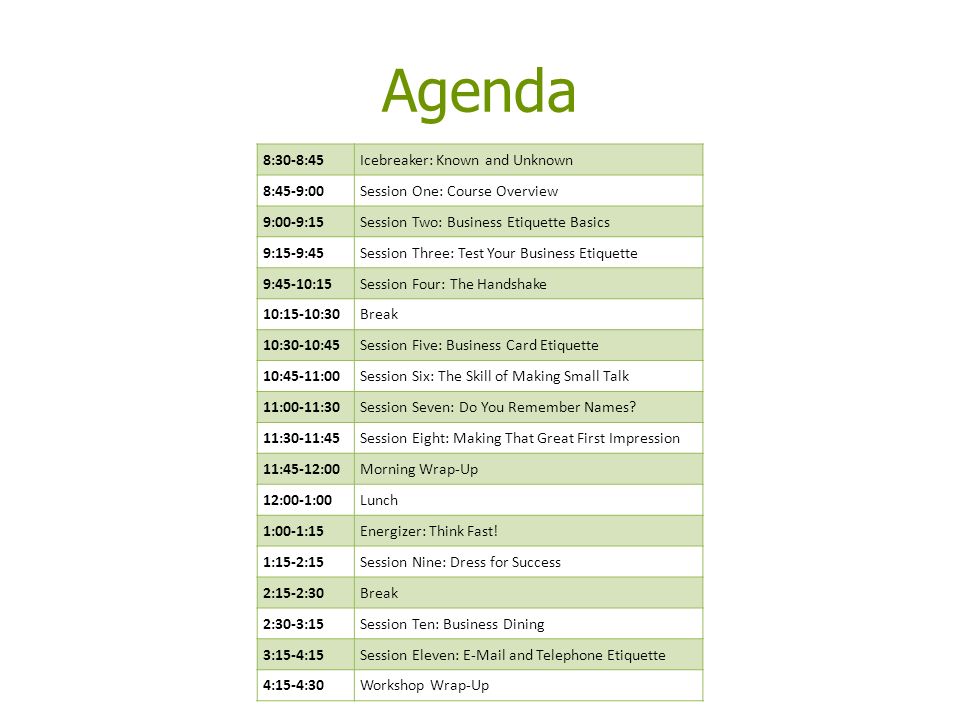 Agenda

| 8:30-8:45 | Icebreaker: Known and Unknown |
|---|---|
| 8:45-9:00 | Session One: Course Overview |
| 9:00-9:15 | Session Two: Business Etiquette Basics |
| 9:15-9:45 | Session Three: Test Your Business Etiquette |
| 9:45-10:15 | Session Four: The Handshake |
| 10:15-10:30 | Break |
| 10:30-10:45 | Session Five: Business Card Etiquette |
| 10:45-11:00 | Session Six: The Skill of Making Small Talk |
| 11:00-11:30 | Session Seven: Do You Remember Names? |
| 11:30-11:45 | Session Eight: Making That Great First Impression |
| 11:45-12:00 | Morning Wrap-Up |
| 12:00-1:00 | Lunch |
| 1:00-1:15 | Energizer: Think Fast! |
| 1:15-2:15 | Session Nine: Dress for Success |
| 2:15-2:30 | Break |
| 2:30-3:15 | Session Ten: Business Dining |
| 3:15-4:15 | Session Eleven: E-Mail and Telephone Etiquette |
| 4:15-4:30 | Workshop Wrap-Up |